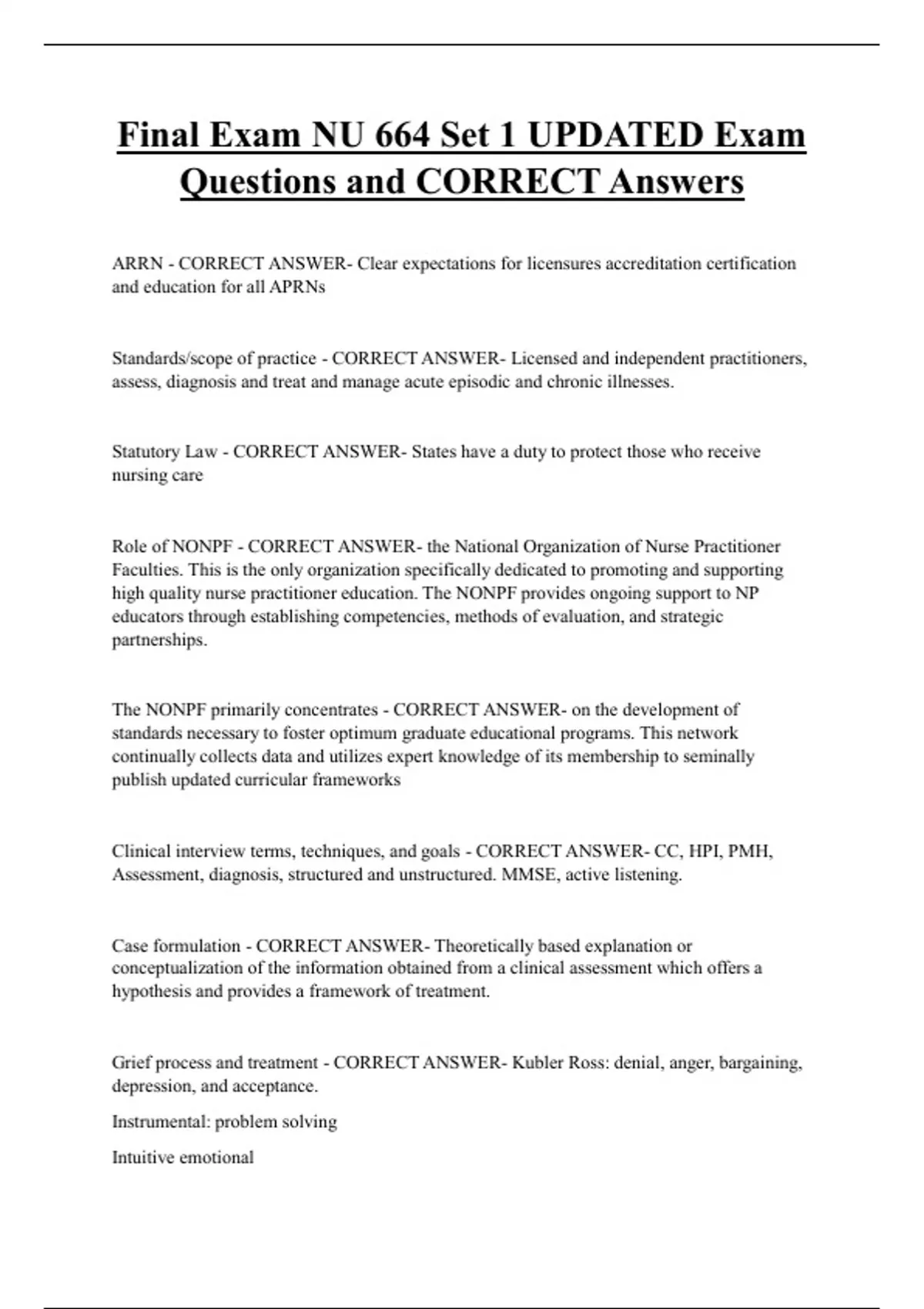 Final Exam NU 664 Set 1 UPDATED Exam Questions and CORRECT Answers

ARRN - CORRECT ANSWER- Clear expectations for licensures accreditation certification and education for all APRNs

Standards/scope of practice - CORRECT ANSWER- Licensed and independent practitioners, assess, diagnosis and treat and manage acute episodic and chronic illnesses.

Statutory Law - CORRECT ANSWER- States have a duty to protect those who receive nursing care

Role of NONPF - CORRECT ANSWER- the National Organization of Nurse Practitioner Faculties. This is the only organization specifically dedicated to promoting and supporting high quality nurse practitioner education. The NONPF provides ongoing support to NP educators through establishing competencies, methods of evaluation, and strategic partnerships.

The NONPF primarily concentrates - CORRECT ANSWER- on the development of standards necessary to foster optimum graduate educational programs. This network continually collects data and utilizes expert knowledge of its membership to seminally publish updated curricular frameworks

Clinical interview terms, techniques, and goals - CORRECT ANSWER- CC, HPI, PMH, Assessment, diagnosis, structured and unstructured. MMSE, active listening.

Case formulation - CORRECT ANSWER- Theoretically based explanation or conceptualization of the information obtained from a clinical assessment which offers a hypothesis and provides a framework of treatment.

Grief process and treatment - CORRECT ANSWER- Kubler Ross: denial, anger, bargaining, depression, and acceptance.

Instrumental: problem solving

Intuitive emotional